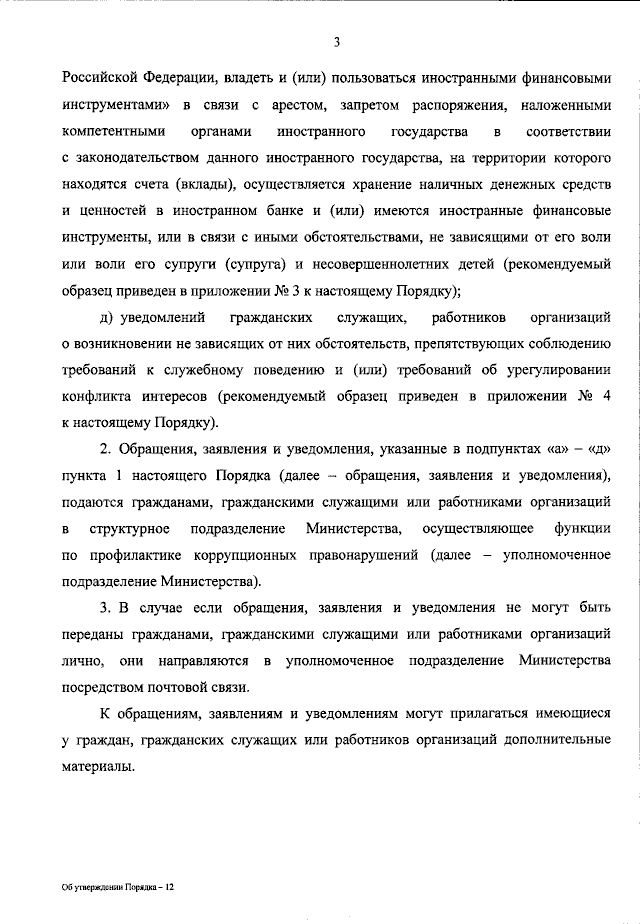 3

Российской Федерации, владеть и (или) пользоваться иностранными финансовыми инструментами» в связи с арестом, запретом распоряжения, наложенными компетентными органами иностранного государства в соответствии с законодательством данного иностранного государства, на территории которого находятся счета (вклады), осуществляется хранение наличных денежных средств и ценностей в иностранном банке и (или) имеются иностранные финансовые инструменты, или в связи с иными обстоятельствами, не зависящими от его воли или воли его супруги (супруга) и несовершеннолетних детей (рекомендуемый образец приведен в приложении № 3 к настоящему Порядку);

д) уведомлений гражданских служащих, работников организаций о возникновении не зависящих от них обстоятельств, препятствующих соблюдению требований к служебному поведению и (или) требований об урегулировании конфликта интересов (рекомендуемый образец приведен в приложении № 4 к настоящему Порядку).

2. Обращения, заявления и уведомления, указанные в подпунктах «а» – «д» пункта 1 настоящего Порядка (далее – обращения, заявления и уведомления), подаются гражданами, гражданскими служащими или работниками организаций в структурное подразделение Министерства, осуществляющее функции по профилактике коррупционных правонарушений (далее – уполномоченное подразделение Министерства).

3. В случае если обращения, заявления и уведомления не могут быть переданы гражданами, гражданскими служащими или работниками организаций лично, они направляются в уполномоченное подразделение Министерства посредством почтовой связи.

К обращениям, заявлениям и уведомлениям могут прилагаться имеющиеся у граждан, гражданских служащих или работников организаций дополнительные материалы.

Об утверждении Порядка – 12